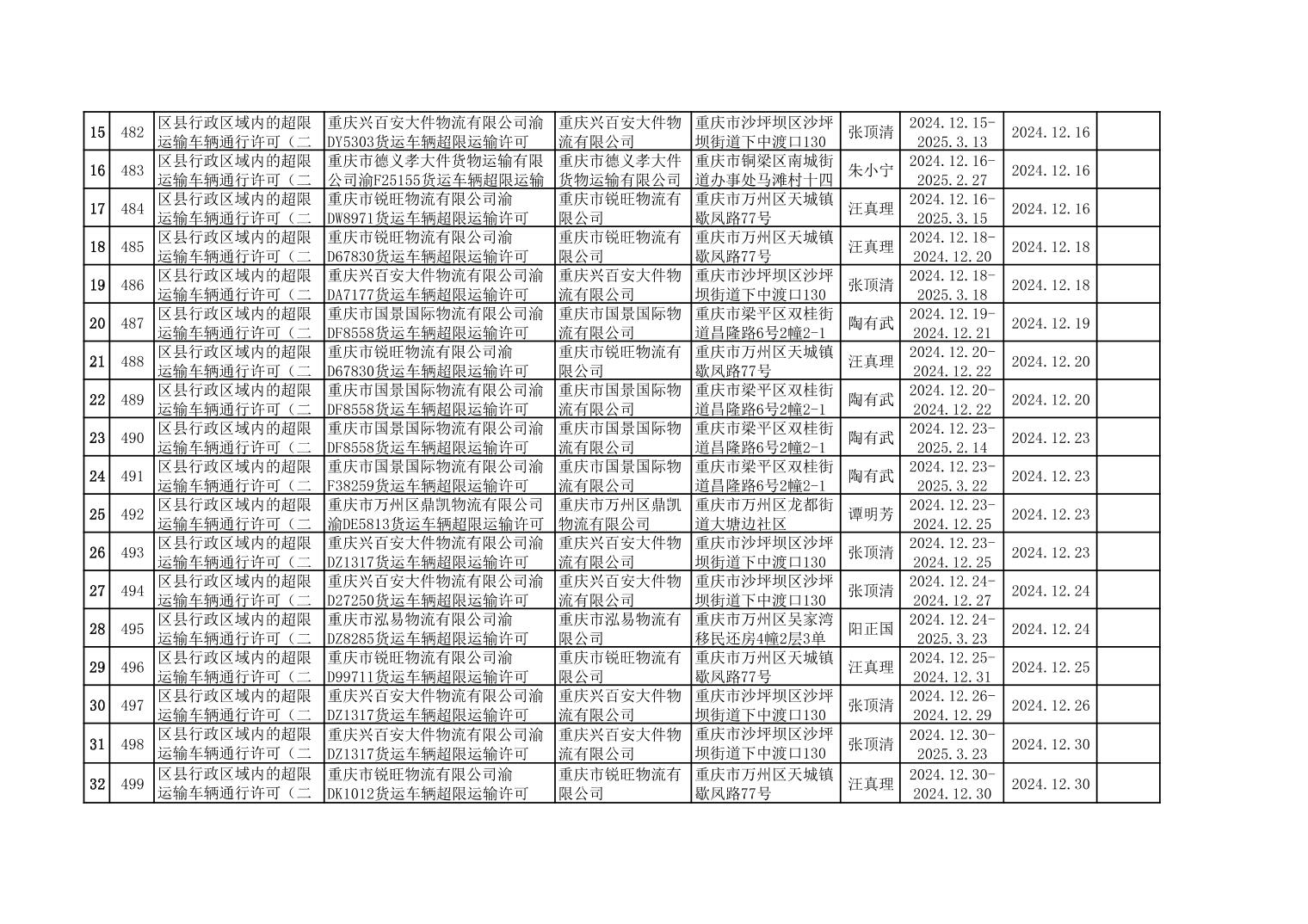 | 15 | 482 | 区县行政区域内的超限运输车辆通行许可（二 | 重庆兴百安大件物流有限公司渝DY5303货运车辆超限运输许可 | 重庆兴百安大件物流有限公司 | 重庆市沙坪坝区沙坪坝街道下中渡口130 | 张顶清 | 2024.12.15-2025.3.13 | 2024.12.16 | |
|---|---|---|---|---|---|---|---|---|---|
| 16 | 483 | 区县行政区域内的超限运输车辆通行许可（二 | 重庆市德义孝大件货物运输有限公司渝F25155货运车辆超限运输 | 重庆市德义孝大件货物运输有限公司 | 重庆市铜梁区南城街道办事处马滩村十四 | 朱小宁 | 2024.12.16-2025.2.27 | 2024.12.16 | |
| 17 | 484 | 区县行政区域内的超限运输车辆通行许可（二 | 重庆市锐旺物流有限公司渝DW8971货运车辆超限运输许可 | 重庆市锐旺物流有限公司 | 重庆市万州区天城镇歇凤路77号 | 汪真理 | 2024.12.16-2025.3.15 | 2024.12.16 | |
| 18 | 485 | 区县行政区域内的超限运输车辆通行许可（二 | 重庆市锐旺物流有限公司渝D67830货运车辆超限运输许可 | 重庆市锐旺物流有限公司 | 重庆市万州区天城镇歇凤路77号 | 汪真理 | 2024.12.18-2024.12.20 | 2024.12.18 | |
| 19 | 486 | 区县行政区域内的超限运输车辆通行许可（二 | 重庆兴百安大件物流有限公司渝DA7177货运车辆超限运输许可 | 重庆兴百安大件物流有限公司 | 重庆市沙坪坝区沙坪坝街道下中渡口130 | 张顶清 | 2024.12.18-2025.3.18 | 2024.12.18 | |
| 20 | 487 | 区县行政区域内的超限运输车辆通行许可（二 | 重庆市国景国际物流有限公司渝DF8558货运车辆超限运输许可 | 重庆市国景国际物流有限公司 | 重庆市梁平区双桂街道昌隆路6号2幢2-1 | 陶有武 | 2024.12.19-2024.12.21 | 2024.12.19 | |
| 21 | 488 | 区县行政区域内的超限运输车辆通行许可（二 | 重庆市锐旺物流有限公司渝D67830货运车辆超限运输许可 | 重庆市锐旺物流有限公司 | 重庆市万州区天城镇歇凤路77号 | 汪真理 | 2024.12.20-2024.12.22 | 2024.12.20 | |
| 22 | 489 | 区县行政区域内的超限运输车辆通行许可（二 | 重庆市国景国际物流有限公司渝DF8558货运车辆超限运输许可 | 重庆市国景国际物流有限公司 | 重庆市梁平区双桂街道昌隆路6号2幢2-1 | 陶有武 | 2024.12.20-2024.12.22 | 2024.12.20 | |
| 23 | 490 | 区县行政区域内的超限运输车辆通行许可（二 | 重庆市国景国际物流有限公司渝DF8558货运车辆超限运输许可 | 重庆市国景国际物流有限公司 | 重庆市梁平区双桂街道昌隆路6号2幢2-1 | 陶有武 | 2024.12.23-2025.2.14 | 2024.12.23 | |
| 24 | 491 | 区县行政区域内的超限运输车辆通行许可（二 | 重庆市国景国际物流有限公司渝F38259货运车辆超限运输许可 | 重庆市国景国际物流有限公司 | 重庆市梁平区双桂街道昌隆路6号2幢2-1 | 陶有武 | 2024.12.23-2025.3.22 | 2024.12.23 | |
| 25 | 492 | 区县行政区域内的超限运输车辆通行许可（二 | 重庆市万州区鼎凯物流有限公司渝DE5813货运车辆超限运输许可 | 重庆市万州区鼎凯物流有限公司 | 重庆市万州区龙都街道大塘边社区 | 谭明芳 | 2024.12.23-2024.12.25 | 2024.12.23 | |
| 26 | 493 | 区县行政区域内的超限运输车辆通行许可（二 | 重庆兴百安大件物流有限公司渝DZ1317货运车辆超限运输许可 | 重庆兴百安大件物流有限公司 | 重庆市沙坪坝区沙坪坝街道下中渡口130 | 张顶清 | 2024.12.23-2024.12.25 | 2024.12.23 | |
| 27 | 494 | 区县行政区域内的超限运输车辆通行许可（二 | 重庆兴百安大件物流有限公司渝D27250货运车辆超限运输许可 | 重庆兴百安大件物流有限公司 | 重庆市沙坪坝区沙坪坝街道下中渡口130 | 张顶清 | 2024.12.24-2024.12.27 | 2024.12.24 | |
| 28 | 495 | 区县行政区域内的超限运输车辆通行许可（二 | 重庆市泓易物流有限公司渝DZ8285货运车辆超限运输许可 | 重庆市泓易物流有限公司 | 重庆市万州区吴家湾移民还房4幢2层3单 | 阳正国 | 2024.12.24-2025.3.23 | 2024.12.24 | |
| 29 | 496 | 区县行政区域内的超限运输车辆通行许可（二 | 重庆市锐旺物流有限公司渝D99711货运车辆超限运输许可 | 重庆市锐旺物流有限公司 | 重庆市万州区天城镇歇凤路77号 | 汪真理 | 2024.12.25-2024.12.31 | 2024.12.25 | |
| 30 | 497 | 区县行政区域内的超限运输车辆通行许可（二 | 重庆兴百安大件物流有限公司渝DZ1317货运车辆超限运输许可 | 重庆兴百安大件物流有限公司 | 重庆市沙坪坝区沙坪坝街道下中渡口130 | 张顶清 | 2024.12.26-2024.12.29 | 2024.12.26 | |
| 31 | 498 | 区县行政区域内的超限运输车辆通行许可（二 | 重庆兴百安大件物流有限公司渝DZ1317货运车辆超限运输许可 | 重庆兴百安大件物流有限公司 | 重庆市沙坪坝区沙坪坝街道下中渡口130 | 张顶清 | 2024.12.30-2025.3.23 | 2024.12.30 | |
| 32 | 499 | 区县行政区域内的超限运输车辆通行许可（二 | 重庆市锐旺物流有限公司渝DK1012货运车辆超限运输许可 | 重庆市锐旺物流有限公司 | 重庆市万州区天城镇歇凤路77号 | 汪真理 | 2024.12.30-2024.12.30 | 2024.12.30 | |